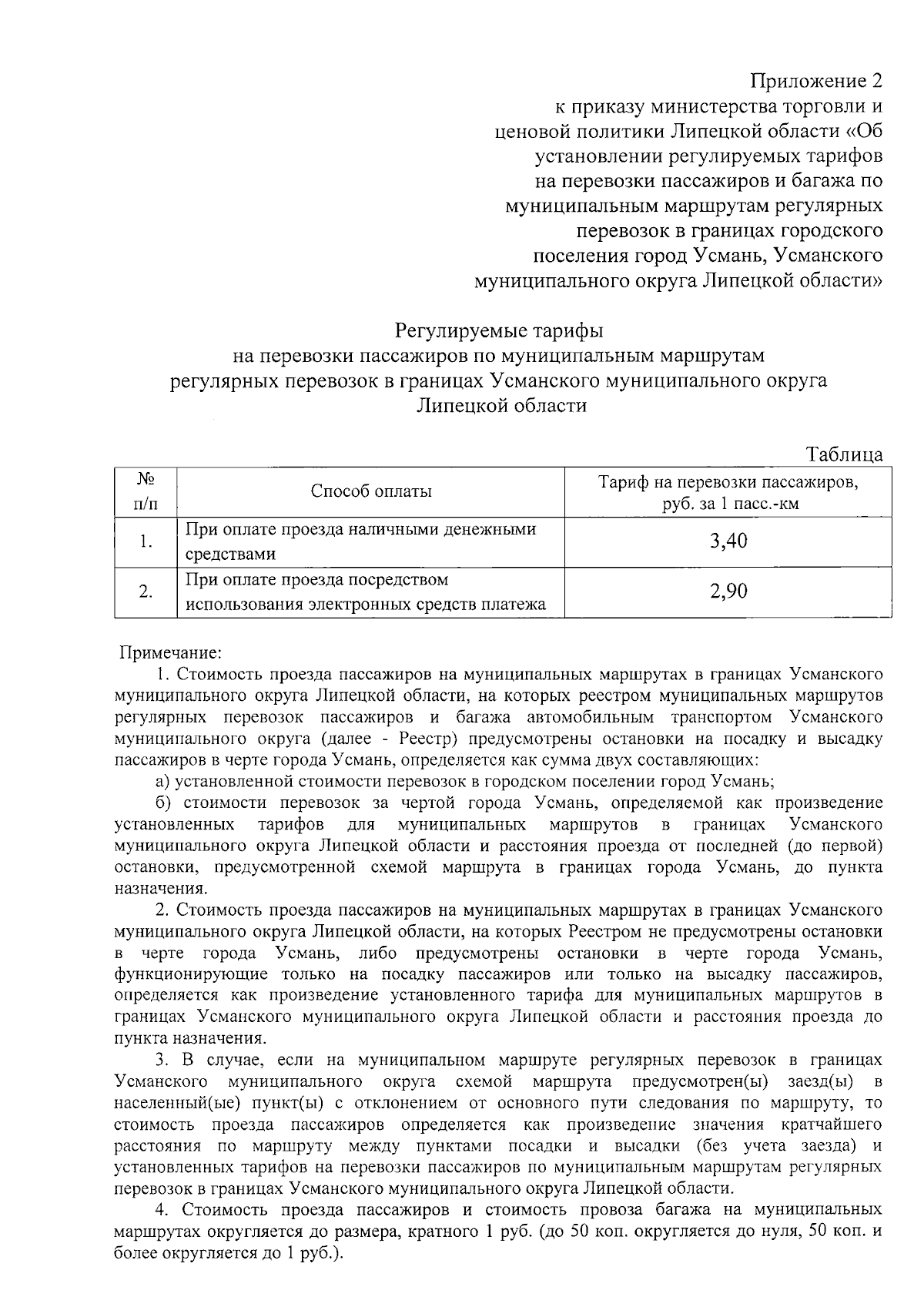 Приложение 2
к приказу министерства торговли и ценовой политики Липецкой области «Об установлении регулируемых тарифов на перевозки пассажиров и багажа по муниципальным маршрутам регулярных перевозок в границах городского поселения город Усмань, Усманского муниципального округа Липецкой области»

Регулируемые тарифы
на перевозки пассажиров по муниципальным маршрутам регулярных перевозок в границах Усманского муниципального округа Липецкой области

Таблица

| № п/п | Способ оплаты | Тариф на перевозки пассажиров, руб. за 1 пасс.-км |
|---|---|---|
| 1. | При оплате проезда наличными денежными средствами | 3,40 |
| 2. | При оплате проезда посредством использования электронных средств платежа | 2,90 |

Примечание:

1. Стоимость проезда пассажиров на муниципальных маршрутах в границах Усманского муниципального округа Липецкой области, на которых реестром муниципальных маршрутов регулярных перевозок пассажиров и багажа автомобильным транспортом Усманского муниципального округа (далее - Реестр) предусмотрены остановки на посадку и высадку пассажиров в черте города Усмань, определяется как сумма двух составляющих:

а) установленной стоимости перевозок в городском поселении город Усмань;

б) стоимости перевозок за чертой города Усмань, определяемой как произведение установленных тарифов для муниципальных маршрутов в границах Усманского муниципального округа Липецкой области и расстояния проезда от последней (до первой) остановки, предусмотренной схемой маршрута в границах города Усмань, до пункта назначения.

2. Стоимость проезда пассажиров на муниципальных маршрутах в границах Усманского муниципального округа Липецкой области, на которых Реестром не предусмотрены остановки в черте города Усмань, либо предусмотрены остановки в черте города Усмань, функционирующие только на посадку пассажиров или только на высадку пассажиров, определяется как произведение установленного тарифа для муниципальных маршрутов в границах Усманского муниципального округа Липецкой области и расстояния проезда до пункта назначения.

3. В случае, если на муниципальном маршруте регулярных перевозок в границах Усманского муниципального округа схемой маршрута предусмотрен(ы) заезд(ы) в населенный(ые) пункт(ы) с отклонением от основного пути следования по маршруту, то стоимость проезда пассажиров определяется как произведение значения кратчайшего расстояния по маршруту между пунктами посадки и высадки (без учета заезда) и установленных тарифов на перевозки пассажиров по муниципальным маршрутам регулярных перевозок в границах Усманского муниципального округа Липецкой области.

4. Стоимость проезда пассажиров и стоимость провоза багажа на муниципальных маршрутах округляется до размера, кратного 1 руб. (до 50 коп. округляется до нуля, 50 коп. и более округляется до 1 руб.).